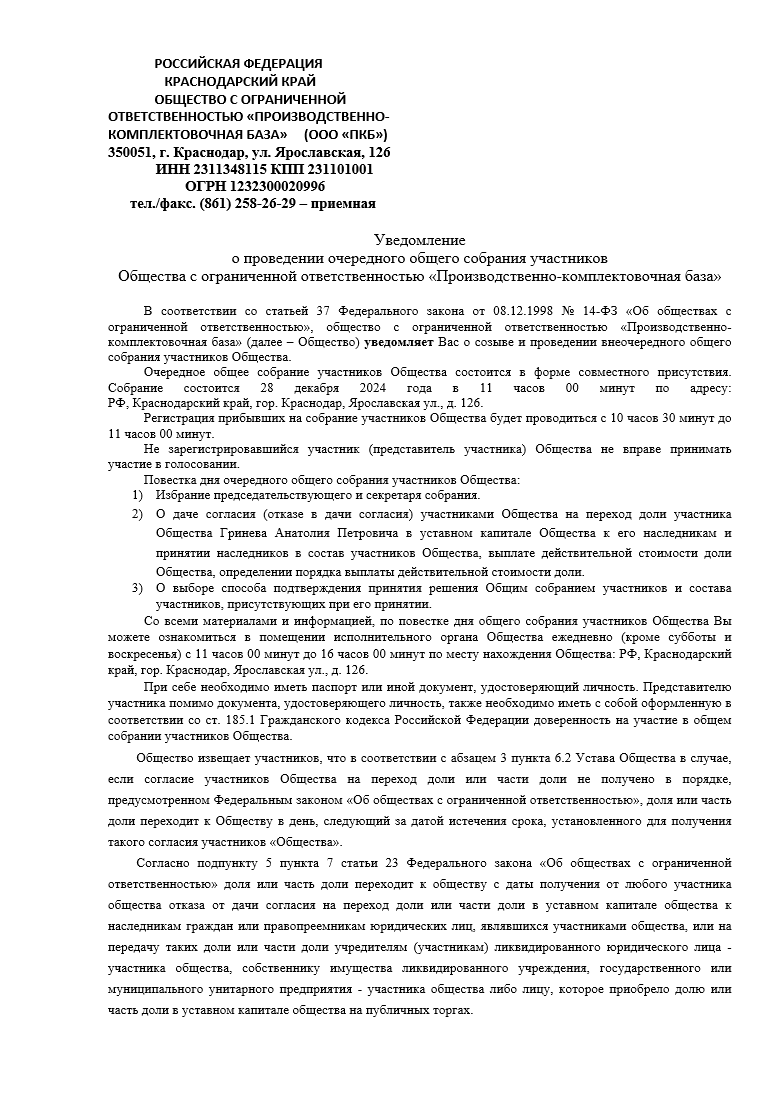 РОССИЙСКАЯ ФЕДЕРАЦИЯ
КРАСНОДАРСКИЙ КРАЙ
ОБЩЕСТВО С ОГРАНИЧЕННОЙ
ОТВЕТСТВЕННОСТЬЮ «ПРОИЗВОДСТВЕННО-КОМПЛЕКТОВОЧНАЯ БАЗА» (ООО «ПКБ»)
350051, г. Краснодар, ул. Ярославская, 126
ИНН 2311348115 КПП 231101001
ОГРН 1232300020996
тел./факс. (861) 258-26-29 – приемная

Уведомление
о проведении очередного общего собрания участников
Общества с ограниченной ответственностью «Производственно-комплектовочная база»

В соответствии со статьей 37 Федерального закона от 08.12.1998 № 14-ФЗ «Об обществах с ограниченной ответственностью», общество с ограниченной ответственностью «Производственно-комплектовочная база» (далее – Общество) уведомляет Вас о созыве и проведении внеочередного общего собрания участников Общества.

Очередное общее собрание участников Общества состоится в форме совместного присутствия. Собрание состоится 28 декабря 2024 года в 11 часов 00 минут по адресу: РФ, Краснодарский край, гор. Краснодар, Ярославская ул., д. 126.

Регистрация прибывших на собрание участников Общества будет проводиться с 10 часов 30 минут до 11 часов 00 минут.

Не зарегистрировавшийся участник (представитель участника) Общества не вправе принимать участие в голосовании.

Повестка дня очередного общего собрания участников Общества:
1) Избрание председательствующего и секретаря собрания.
2) О даче согласия (отказе в даче согласия) участниками Общества на переход доли участника Общества Гринева Анатолия Петровича в уставном капитале Общества к его наследникам и принятии наследников в состав участников Общества, выплате действительной стоимости доли Общества, определении порядка выплаты действительной стоимости доли.
3) О выборе способа подтверждения принятия решения Общим собранием участников и состава участников, присутствующих при его принятии.

Со всеми материалами и информацией, по повестке дня общего собрания участников Общества Вы можете ознакомиться в помещении исполнительного органа Общества ежедневно (кроме субботы и воскресенья) с 11 часов 00 минут до 16 часов 00 минут по месту нахождения Общества: РФ, Краснодарский край, гор. Краснодар, Ярославская ул., д. 126.

При себе необходимо иметь паспорт или иной документ, удостоверяющий личность. Представителю участника помимо документа, удостоверяющего личность, также необходимо иметь с собой оформленную в соответствии со ст. 185.1 Гражданского кодекса Российской Федерации доверенность на участие в общем собрании участников Общества.

Общество извещает участников, что в соответствии с абзацем 3 пункта 6.2 Устава Общества в случае, если согласие участников Общества на переход доли или части доли не получено в порядке, предусмотренном Федеральным законом «Об обществах с ограниченной ответственностью», доля или часть доли переходит к Обществу в день, следующий за датой истечения срока, установленного для получения такого согласия участников «Общества».

Согласно подпункту 5 пункта 7 статьи 23 Федерального закона «Об обществах с ограниченной ответственностью» доля или часть доли переходит к обществу с даты получения от любого участника общества отказа от дачи согласия на переход доли или части доли в уставном капитале общества к наследникам граждан или правопреемникам юридических лиц, являвшихся участниками общества, или на передачу таких доли или части доли учредителям (участникам) ликвидированного юридического лица - участника общества, собственнику имущества ликвидированного учреждения, государственного или муниципального унитарного предприятия - участника общества либо лицу, которое приобрело долю или часть доли в уставном капитале общества на публичных торгах.